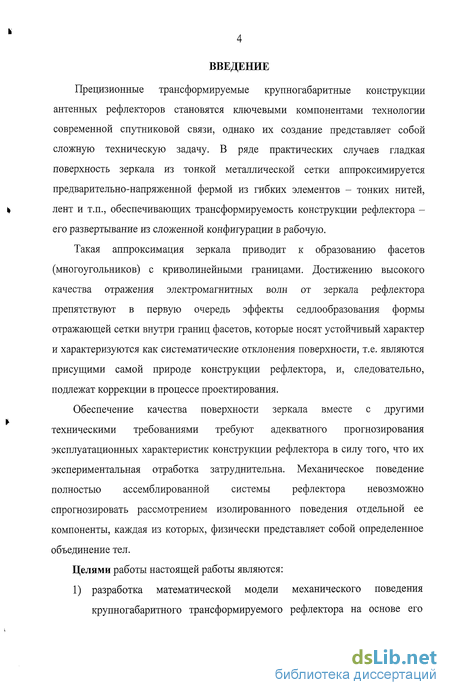 4

ВВЕДЕНИЕ

Прецизионные трансформируемые крупногабаритные конструкции антенных рефлекторов становятся ключевыми компонентами технологии современной спутниковой связи, однако их создание представляет собой сложную техническую задачу. В ряде практических случаев гладкая поверхность зеркала из тонкой металлической сетки аппроксимируется предварительно-напряженной фермой из гибких элементов – тонких нитей, лент и т.п., обеспечивающих трансформируемость конструкции рефлектора – его развертывание из сложенной конфигурации в рабочую.

Такая аппроксимация зеркала приводит к образованию фасетов (многоугольников) с криволинейными границами. Достижению высокого качества отражения электромагнитных волн от зеркала рефлектора препятствуют в первую очередь эффекты седлообразования формы отражающей сетки внутри границ фасетов, которые носят устойчивый характер и характеризуются как систематические отклонения поверхности, т.е. являются присущими самой природе конструкции рефлектора, и, следовательно, подлежат коррекции в процессе проектирования.

Обеспечение качества поверхности зеркала вместе с другими техническими требованиями требуют адекватного прогнозирования эксплуатационных характеристик конструкции рефлектора в силу того, что их экспериментальная отработка затруднительна. Механическое поведение полностью ассемблированной системы рефлектора невозможно спрогнозировать рассмотрением изолированного поведения отдельной ее компоненты, каждая из которых, физически представляет собой определенное объединение тел.

Целями работы настоящей работы являются:

1) разработка математической модели механического поведения крупногабаритного трансформируемого рефлектора на основе его

dsLib.net
библиотека диссертаций